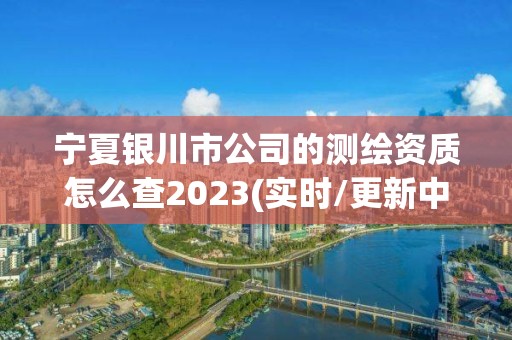 宁夏银川市公司的测绘资质怎么查2023(实时/更新中